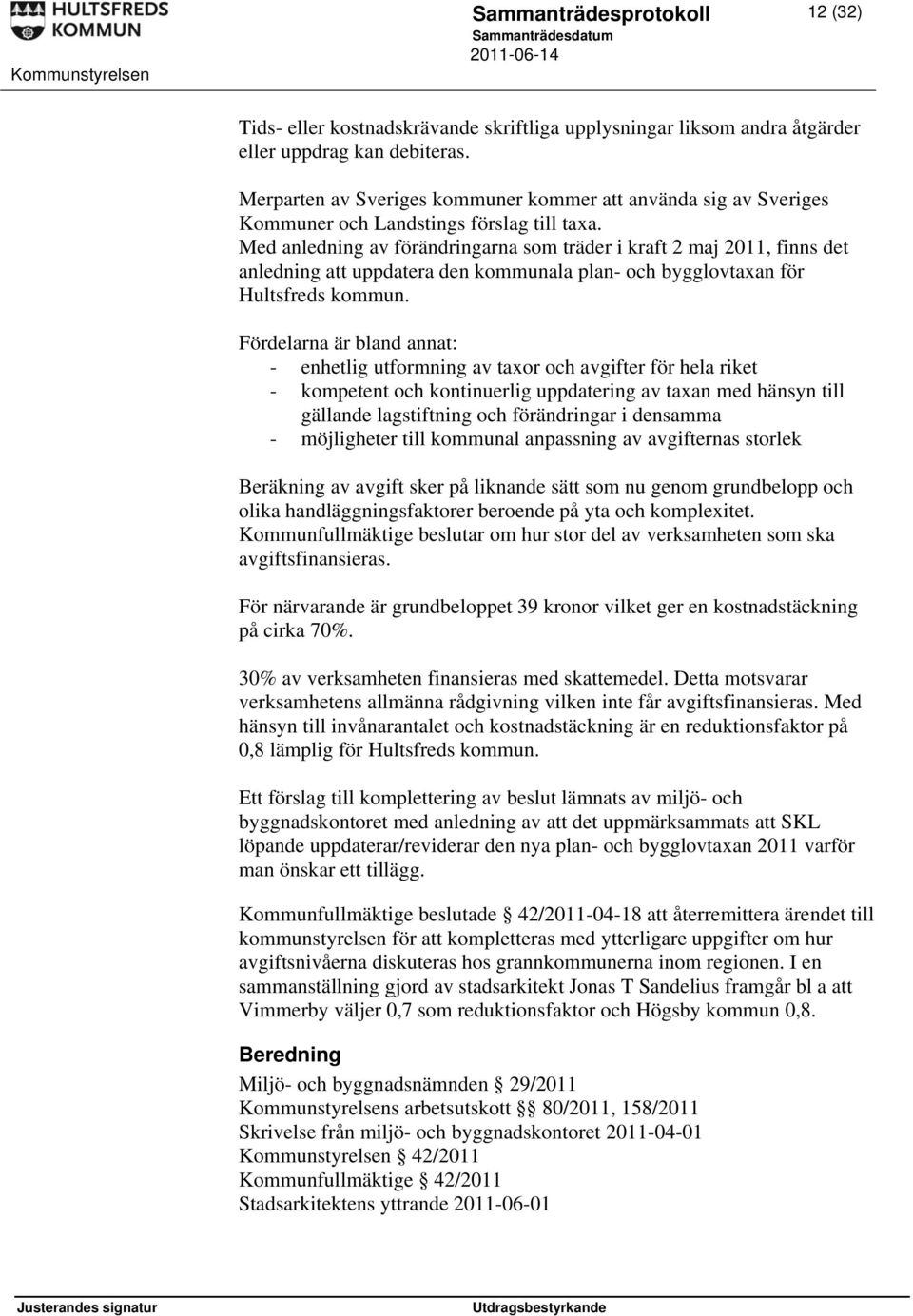 HULTSFREDS KOMMUN

Kommunstyrelsen

Sammanträdesprotokoll
Sammanträdesdatum
2011-06-14

12 (32)

Tids- eller kostnadskrävande skriftliga upplysningar liksom andra åtgärder eller uppdrag kan debiteras.

Merparten av Sveriges kommuner kommer att använda sig av Sveriges Kommuner och Landstings förslag till taxa.
Med anledning av förändringarna som träder i kraft 2 maj 2011, finns det anledning att uppdatera den kommunala plan- och bygglovtaxan för Hultsfreds kommun.

Fördelarna är bland annat:
- enhetlig utformning av taxor och avgifter för hela riket
- kompetent och kontinuerlig uppdatering av taxan med hänsyn till gällande lagstiftning och förändringar i densamma
- möjligheter till kommunal anpassning av avgifternas storlek

Beräkning av avgift sker på liknande sätt som nu genom grundbelopp och olika handläggningsfaktorer beroende på yta och komplexitet.
Kommunfullmäktige beslutar om hur stor del av verksamheten som ska avgiftsfinansieras.

För närvarande är grundbeloppet 39 kronor vilket ger en kostnadstäckning på cirka 70%.

30% av verksamheten finansieras med skattemedel. Detta motsvarar verksamhetens allmänna rådgivning vilken inte får avgiftsfinansieras. Med hänsyn till invånarantalet och kostnadstäckning är en reduktionsfaktor på 0,8 lämplig för Hultsfreds kommun.

Ett förslag till komplettering av beslut lämnats av miljö- och byggnadskontoret med anledning av att det uppmärksammats att SKL löpande uppdaterar/reviderar den nya plan- och bygglovtaxan 2011 varför man önskar ett tillägg.

Kommunfullmäktige beslutade § 42/2011-04-18 att återremittera ärendet till kommunstyrelsen för att kompletteras med ytterligare uppgifter om hur avgiftsnivåerna diskuteras hos grannkommunerna inom regionen. I en sammanställning gjord av stadsarkitekt Jonas T Sandelius framgår bl a att Vimmerby väljer 0,7 som reduktionsfaktor och Högsby kommun 0,8.

Beredning
Miljö- och byggnadsnämnden § 29/2011
Kommunstyrelsens arbetsutskott §§ 80/2011, 158/2011
Skrivelse från miljö- och byggnadskontoret 2011-04-01
Kommunstyrelsen § 42/2011
Kommunfullmäktige § 42/2011
Stadsarkitektens yttrande 2011-06-01

Justerandes signatur

Utdragsbestyrkande